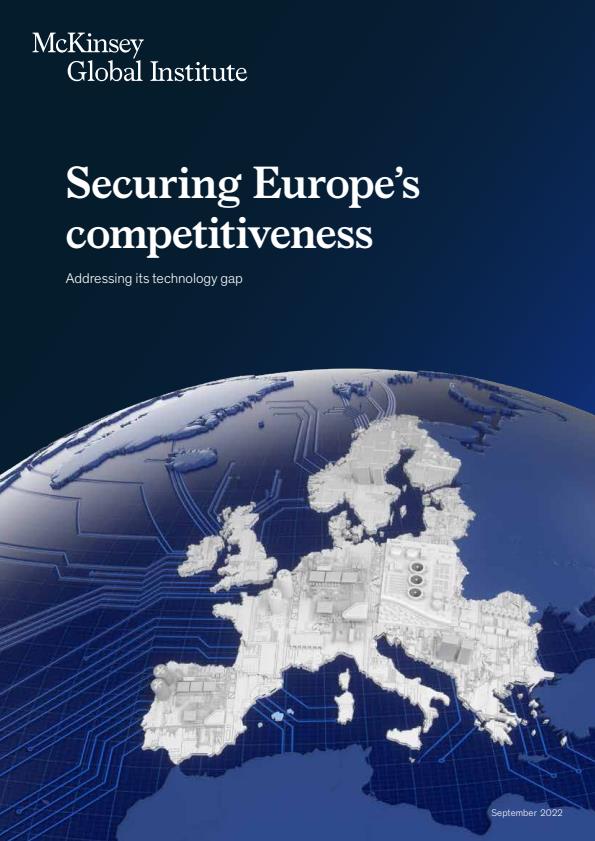 McKinsey
Global Institute

Securing Europe's competitiveness

Addressing its technology gap

September 2022